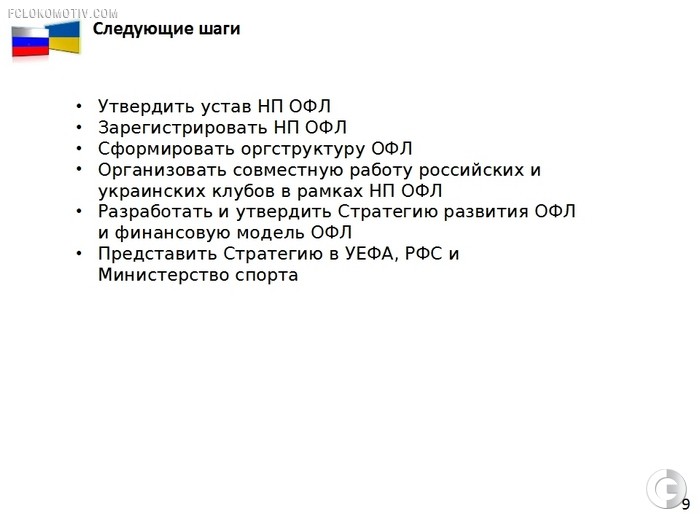 FCLOKOMOTIV.COM

Следующие шаги

• Утвердить устав НП ОФЛ
• Зарегистрировать НП ОФЛ
• Сформировать оргструктуру ОФЛ
• Организовать совместную работу российских и украинских клубов в рамках НП ОФЛ
• Разработать и утвердить Стратегию развития ОФЛ и финансовую модель ОФЛ
• Представить Стратегию в УЕФА, РФС и Министерство спорта

9